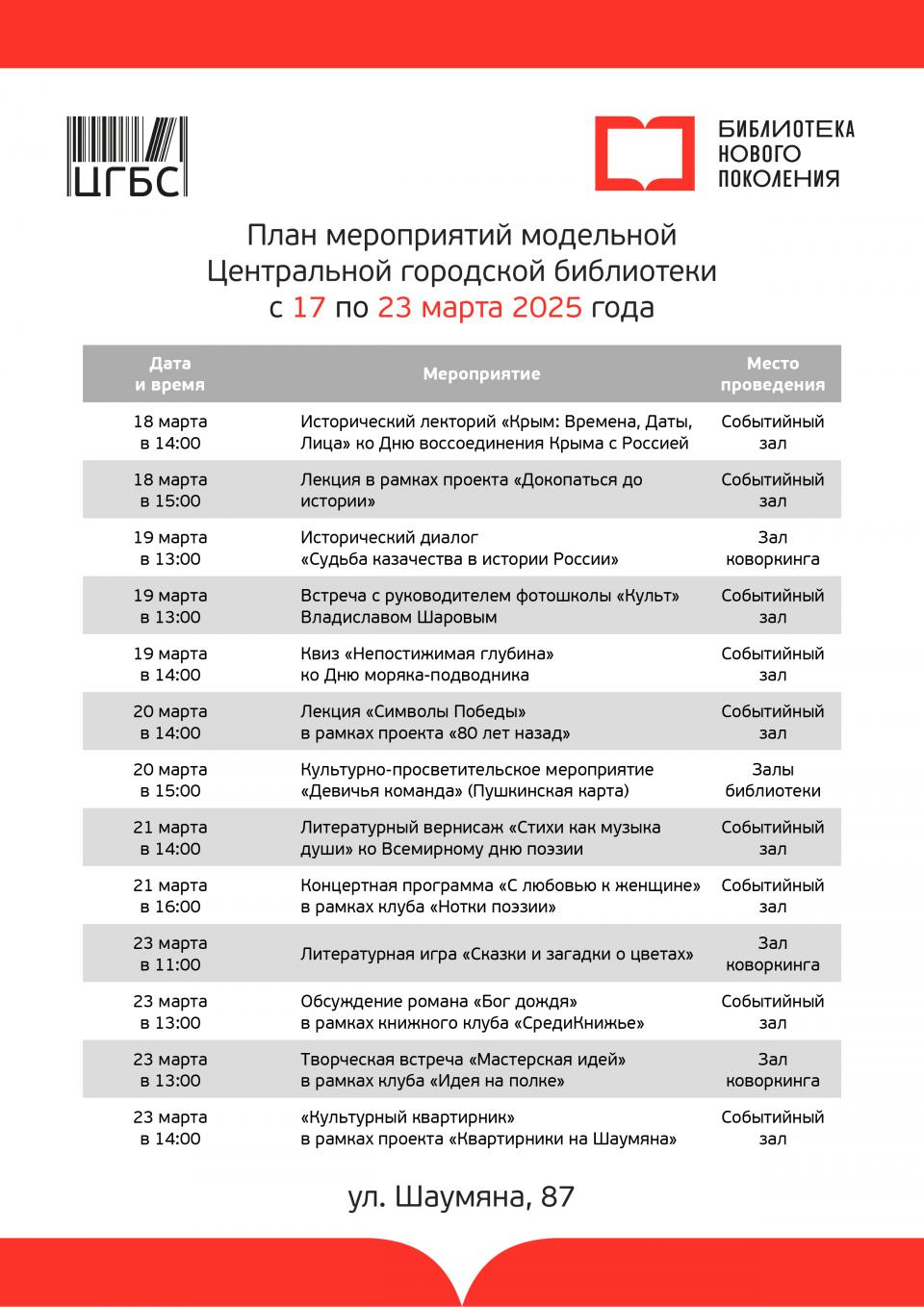 ЦГБС

БИБЛИОТЕКА НОВОГО ПОКОЛЕНИЯ

План мероприятий модельной Центральной городской библиотеки с 17 по 23 марта 2025 года

| Дата и время | Мероприятие | Место проведения |
|---|---|---|
| 18 марта в 14:00 | Исторический лекторий «Крым: Времена, Даты, Лица» ко Дню воссоединения Крыма с Россией | Событийный зал |
| 18 марта в 15:00 | Лекция в рамках проекта «Докопаться до истории» | Событийный зал |
| 19 марта в 13:00 | Исторический диалог «Судьба казачества в истории России» | Зал коворкинга |
| 19 марта в 13:00 | Встреча с руководителем фотошколы «Культ» Владиславом Шаровым | Событийный зал |
| 19 марта в 14:00 | Квиз «Непостижимая глубина» ко Дню моряка-подводника | Событийный зал |
| 20 марта в 14:00 | Лекция «Символы Победы» в рамках проекта «80 лет назад» | Событийный зал |
| 20 марта в 15:00 | Культурно-просветительское мероприятие «Девичья команда» (Пушкинская карта) | Залы библиотеки |
| 21 марта в 14:00 | Литературный вернисаж «Стихи как музыка души» ко Всемирному дню поэзии | Событийный зал |
| 21 марта в 16:00 | Концертная программа «С любовью к женщине» в рамках клуба «Нотки поэзии» | Событийный зал |
| 23 марта в 11:00 | Литературная игра «Сказки и загадки о цветах» | Зал коворкинга |
| 23 марта в 13:00 | Обсуждение романа «Бог дождя» в рамках книжного клуба «СредиКнижье» | Событийный зал |
| 23 марта в 13:00 | Творческая встреча «Мастерская идей» в рамках клуба «Идея на полке» | Зал коворкинга |
| 23 марта в 14:00 | «Культурный квартирник» в рамках проекта «Квартирники на Шаумяна» | Событийный зал |

ул. Шаумяна, 87